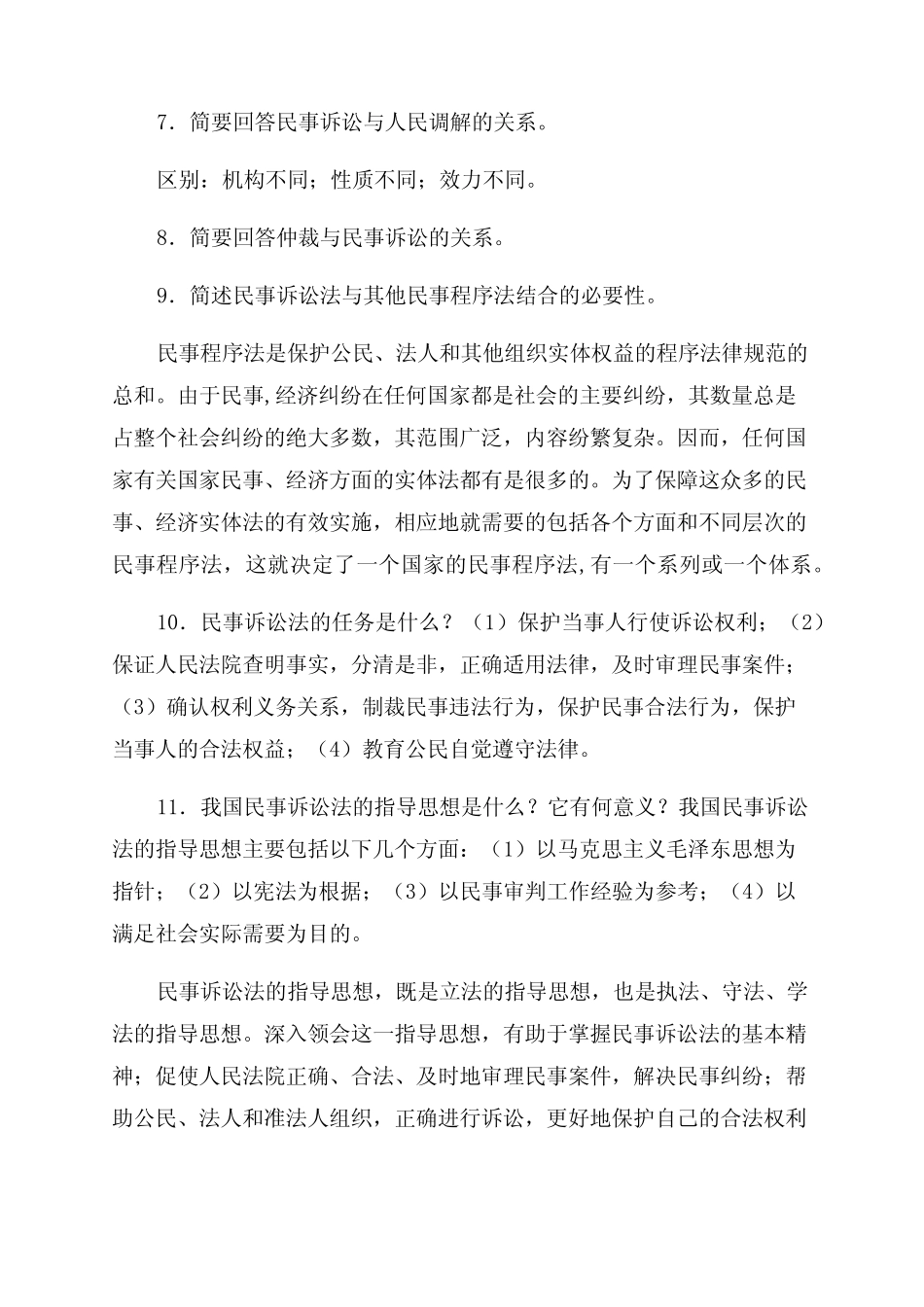 7．简要回答民事诉讼与人民调解的关系。

区别：机构不同；性质不同；效力不同。

8．简要回答仲裁与民事诉讼的关系。

9．简述民事诉讼法与其他民事程序法结合的必要性。

民事程序法是保护公民、法人和其他组织实体权益的程序法律规范的总和。由于民事,经济纠纷在任何国家都是社会的主要纠纷，其数量总是占整个社会纠纷的绝大多数，其范围广泛，内容纷繁复杂。因而，任何国家有关国家民事、经济方面的实体法都有是很多的。为了保障这众多的民事、经济实体法的有效实施，相应地就需要的包括各个方面和不同层次的民事程序法，这就决定了一个国家的民事程序法,有一个系列或一个体系。

10．民事诉讼法的任务是什么？（1）保护当事人行使诉讼权利；（2）保证人民法院查明事实，分清是非，正确适用法律，及时审理民事案件；（3）确认权利义务关系，制裁民事违法行为，保护民事合法行为，保护当事人的合法权益；（4）教育公民自觉遵守法律。

11．我国民事诉讼法的指导思想是什么？它有何意义？我国民事诉讼法的指导思想主要包括以下几个方面：（1）以马克思主义毛泽东思想为指针；（2）以宪法为根据；（3）以民事审判工作经验为参考；（4）以满足社会实际需要为目的。

民事诉讼法的指导思想，既是立法的指导思想，也是执法、守法、学法的指导思想。深入领会这一指导思想，有助于掌握民事诉讼法的基本精神；促使人民法院正确、合法、及时地审理民事案件，解决民事纠纷；帮助公民、法人和准法人组织，正确进行诉讼，更好地保护自己的合法权利